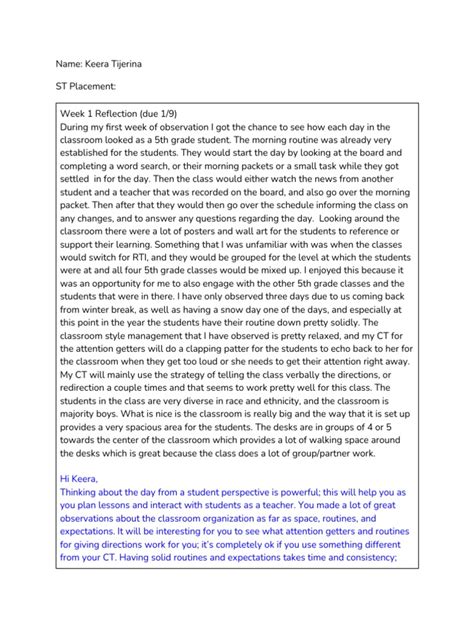 Name: Keera Tijerina

ST Placement:

Week 1 Reflection (due 1/9)
During my first week of observation I got the chance to see how each day in the classroom looked as a 5th grade student. The morning routine was already very established for the students. They would start the day by looking at the board and completing a word search, or their morning packets or a small task while they got settled in for the day. Then the class would either watch the news from another student and a teacher that was recorded on the board, and also go over the morning packet. Then after that they would then go over the schedule informing the class on any changes, and to answer any questions regarding the day. Looking around the classroom there were a lot of posters and wall art for the students to reference or support their learning. Something that I was unfamiliar with was when the classes would switch for RTI, and they would be grouped for the level at which the students were at and all four 5th grade classes would be mixed up. I enjoyed this because it was an opportunity for me to also engage with the other 5th grade classes and the students that were in there. I have only observed three days due to us coming back from winter break, as well as having a snow day one of the days, and especially at this point in the year the students have their routine down pretty solidly. The classroom style management that I have observed is pretty relaxed, and my CT for the attention getters will do a clapping patter for the students to echo back to her for the classroom when they get too loud or she needs to get their attention right away. My CT will mainly use the strategy of telling the class verbally the directions, or redirection a couple times and that seems to work pretty well for this class. The students in the class are very diverse in race and ethnicity, and the classroom is majority boys. What is nice is the classroom is really big and the way that it is set up provides a very spacious area for the students. The desks are in groups of 4 or 5 towards the center of the classroom which provides a lot of walking space around the desks which is great because the class does a lot of group/partner work.

Hi Keera,
Thinking about the day from a student perspective is powerful; this will help you as you plan lessons and interact with students as a teacher. You made a lot of great observations about the classroom organization as far as space, routines, and expectations. It will be interesting for you to see what attention getters and routines for giving directions work for you; it's completely ok if you use something different from your CT. Having solid routines and expectations takes time and consistency;